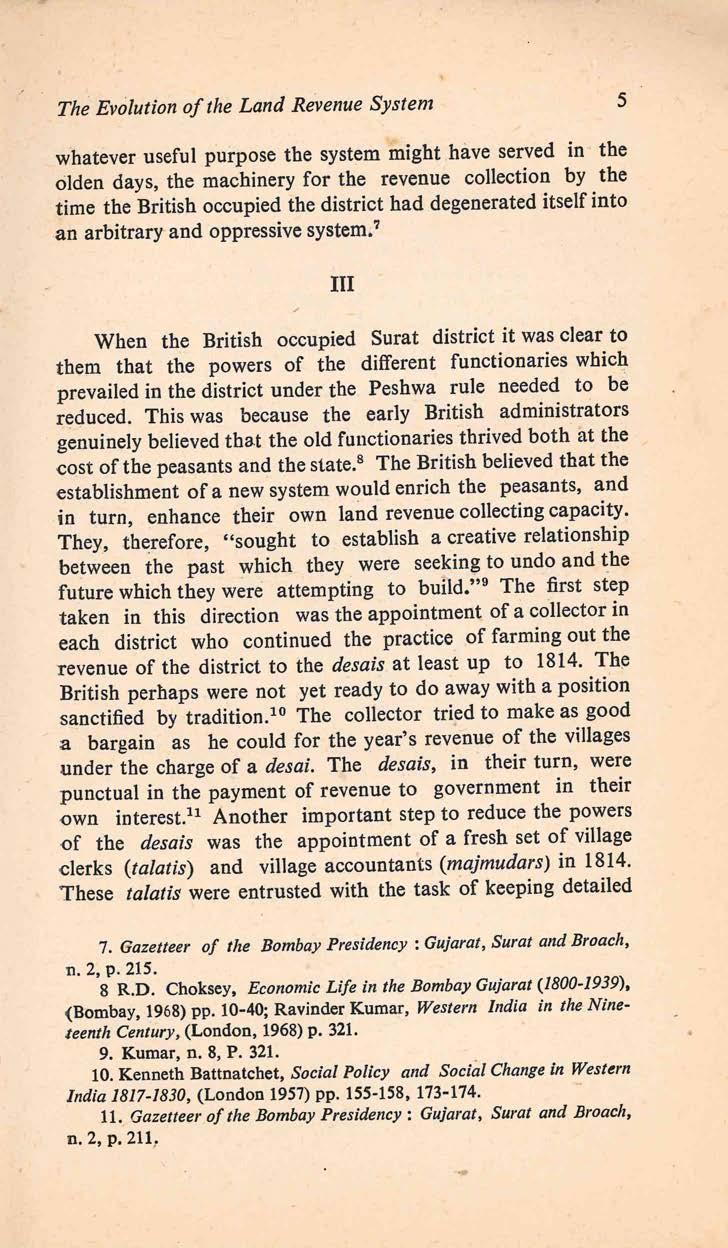 The Evolution of the Land Revenue System 5

whatever useful purpose the system might have served in the olden days, the machinery for the revenue collection by the time the British occupied the district had degenerated itself into an arbitrary and oppressive system.$^7$

III

When the British occupied Surat district it was clear to them that the powers of the different functionaries which prevailed in the district under the Peshwa rule needed to be reduced. This was because the early British administrators genuinely believed that the old functionaries thrived both at the cost of the peasants and the state.$^8$ The British believed that the establishment of a new system would enrich the peasants, and in turn, enhance their own land revenue collecting capacity. They, therefore, "sought to establish a creative relationship between the past which they were seeking to undo and the future which they were attempting to build."$^9$ The first step taken in this direction was the appointment of a collector in each district who continued the practice of farming out the revenue of the district to the desais at least up to 1814. The British perhaps were not yet ready to do away with a position sanctified by tradition.$^{10}$ The collector tried to make as good a bargain as he could for the year's revenue of the villages under the charge of a desai. The desais, in their turn, were punctual in the payment of revenue to government in their own interest.$^{11}$ Another important step to reduce the powers of the desais was the appointment of a fresh set of village clerks (talatis) and village accountants (majmudars) in 1814. These talatis were entrusted with the task of keeping detailed

7. Gazetteer of the Bombay Presidency : Gujarat, Surat and Broach, n. 2, p. 215.

8 R.D. Choksey, Economic Life in the Bombay Gujarat (1800-1939), (Bombay, 1968) pp. 10-40; Ravinder Kumar, Western India in the Nineteenth Century, (London, 1968) p. 321.

9. Kumar, n. 8, P. 321.

10. Kenneth Battnatchet, Social Policy and Social Change in Western India 1817-1830, (London 1957) pp. 155-158, 173-174.

11. Gazetteer of the Bombay Presidency : Gujarat, Surat and Broach, n. 2, p. 211.